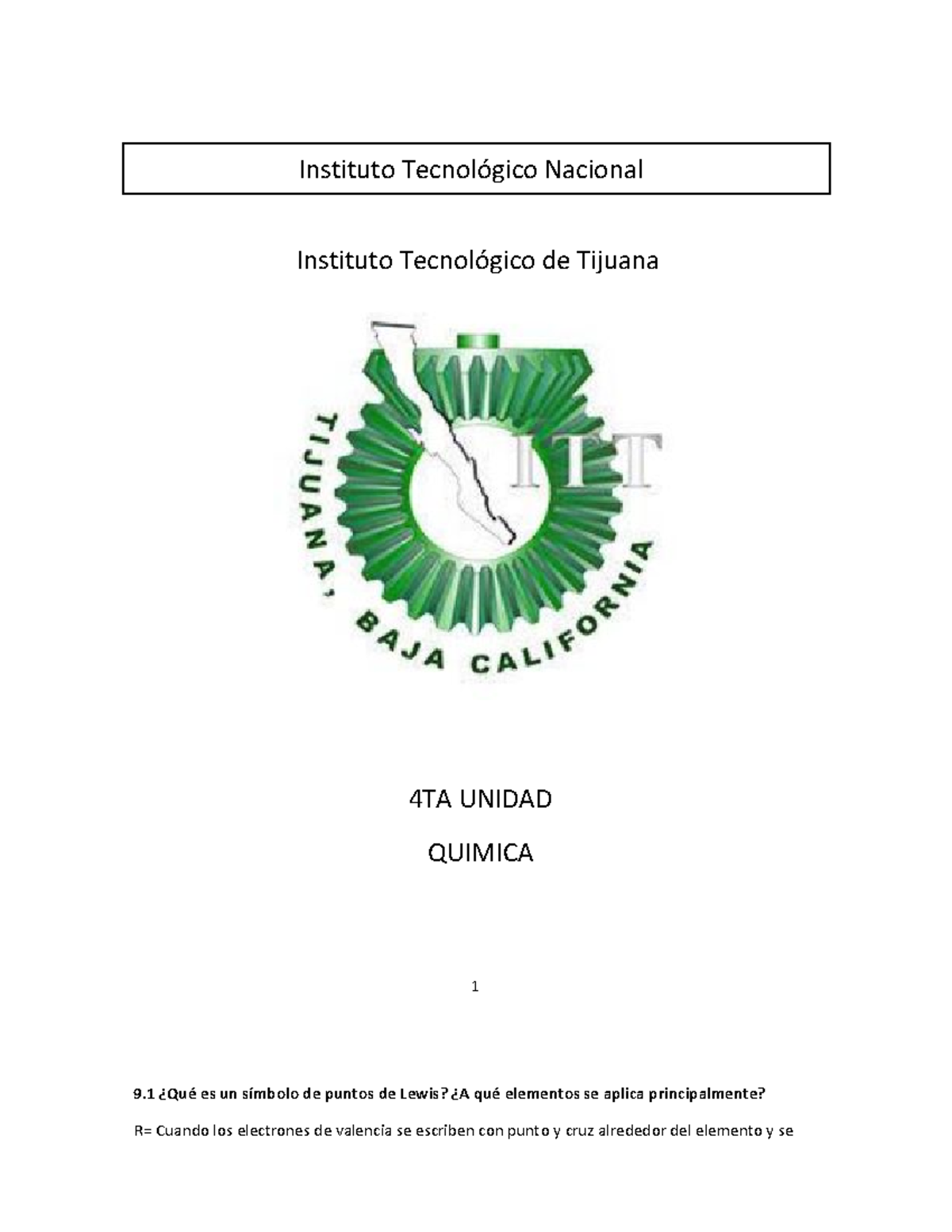 Instituto Tecnológico Nacional

Instituto Tecnológico de Tijuana

ITT

TIJUANA, BAJA CALIFORNIA

4TA UNIDAD

QUIMICA

1

9.1 ¿Qué es un símbolo de puntos de Lewis? ¿A qué elementos se aplica principalmente?

R= Cuando los electrones de valencia se escriben con punto y cruz alrededor del elemento y se